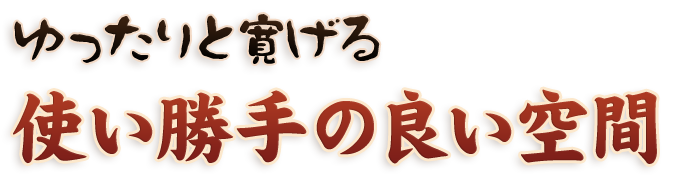 ゆったりと寛げる

使い勝手の良い空間